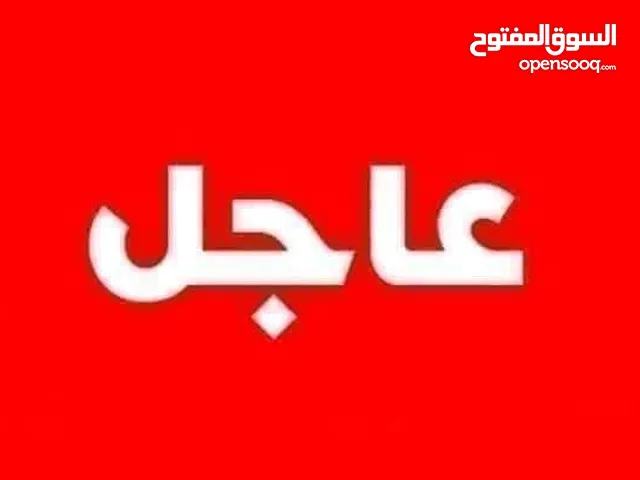 السوق المفتوح
opensooq.com

عاجل